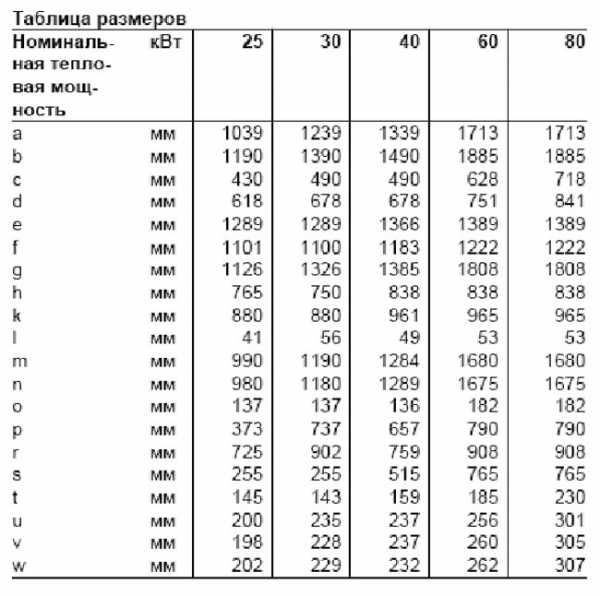 Таблица размеров

| Номинальная тепловая мощность | кВт | 25 | 30 | 40 | 60 | 80 |
|---|---|---|---|---|---|---|
| a | мм | 1039 | 1239 | 1339 | 1713 | 1713 |
| b | мм | 1190 | 1390 | 1490 | 1885 | 1885 |
| c | мм | 430 | 490 | 490 | 628 | 718 |
| d | мм | 618 | 678 | 678 | 751 | 841 |
| e | мм | 1289 | 1289 | 1366 | 1389 | 1389 |
| f | мм | 1101 | 1100 | 1183 | 1222 | 1222 |
| g | мм | 1126 | 1326 | 1385 | 1808 | 1808 |
| h | мм | 765 | 750 | 838 | 838 | 838 |
| k | мм | 880 | 880 | 961 | 965 | 965 |
| l | мм | 41 | 56 | 49 | 53 | 53 |
| m | мм | 990 | 1190 | 1284 | 1680 | 1680 |
| n | мм | 980 | 1180 | 1289 | 1675 | 1675 |
| o | мм | 137 | 137 | 136 | 182 | 182 |
| p | мм | 373 | 737 | 657 | 790 | 790 |
| r | мм | 725 | 902 | 759 | 908 | 908 |
| s | мм | 255 | 255 | 515 | 765 | 765 |
| t | мм | 145 | 143 | 159 | 185 | 230 |
| u | мм | 200 | 235 | 237 | 256 | 301 |
| v | мм | 198 | 228 | 237 | 260 | 305 |
| w | мм | 202 | 229 | 232 | 262 | 307 |